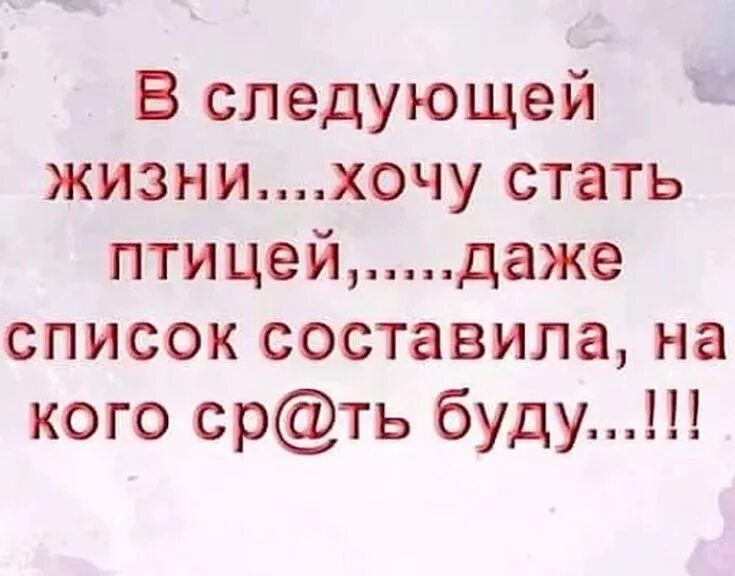 В следующей жизни....хочу стать птицей,.....даже список составила, на кого ср@ть буду...!!!